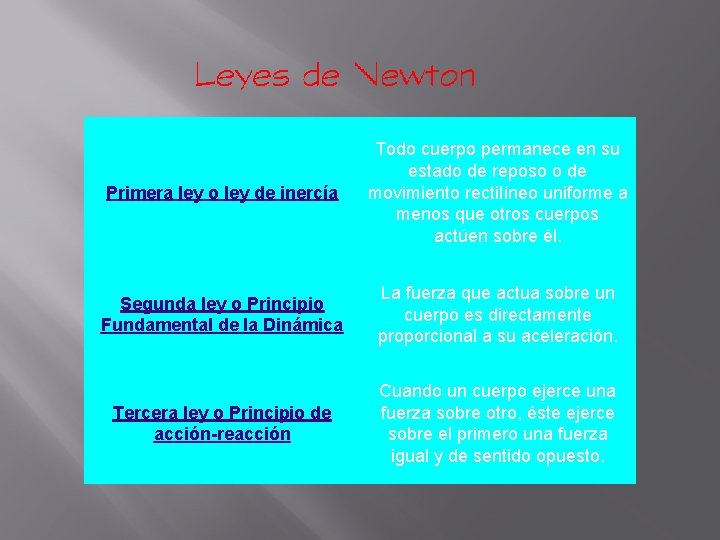 Leyes de Newton

| | |
|---|---|
| Primera ley o ley de inercía | Todo cuerpo permanece en su estado de reposo o de movimiento rectilíneo uniforme a menos que otros cuerpos actúen sobre él. |
| Segunda ley o Principio Fundamental de la Dinámica | La fuerza que actua sobre un cuerpo es directamente proporcional a su aceleración. |
| Tercera ley o Principio de acción-reacción | Cuando un cuerpo ejerce una fuerza sobre otro, éste ejerce sobre el primero una fuerza igual y de sentido opuesto. |